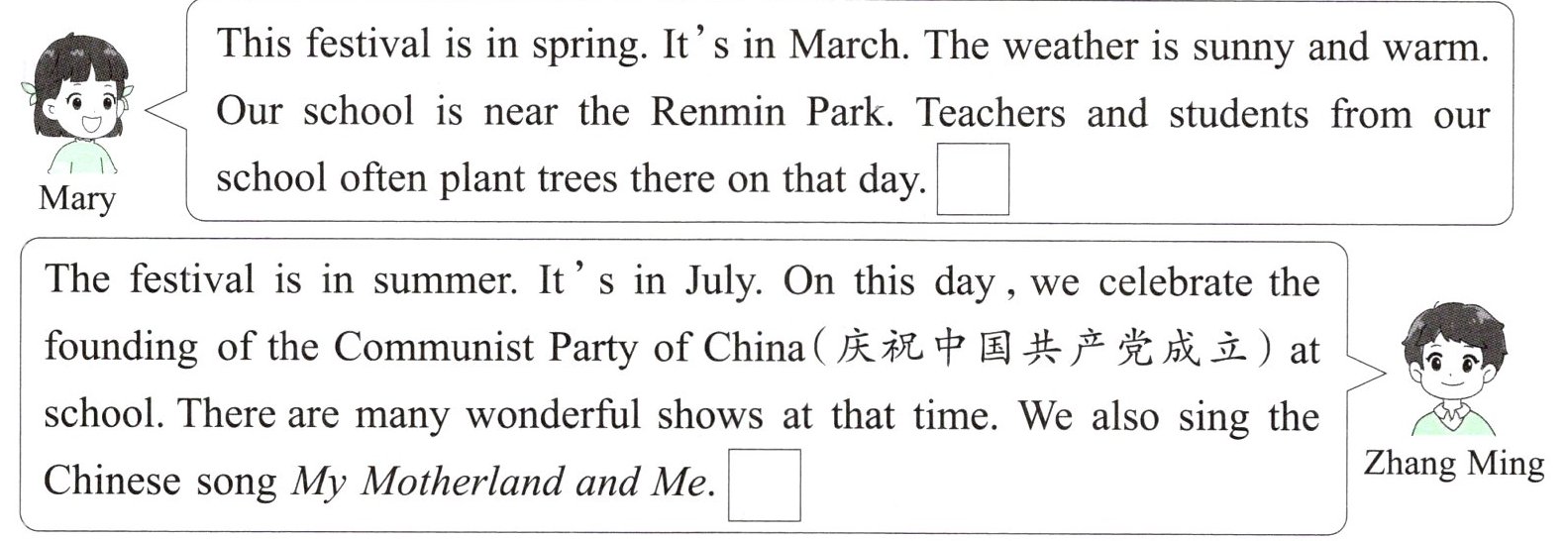 Mary

This festival is in spring. It's in March. The weather is sunny and warm. Our school is near the Renmin Park. Teachers and students from our school often plant trees there on that day. ☐

The festival is in summer. It's in July. On this day, we celebrate the founding of the Communist Party of China(庆祝中国共产党成立) at school. There are many wonderful shows at that time. We also sing the Chinese song My Motherland and Me. ☐

Zhang Ming